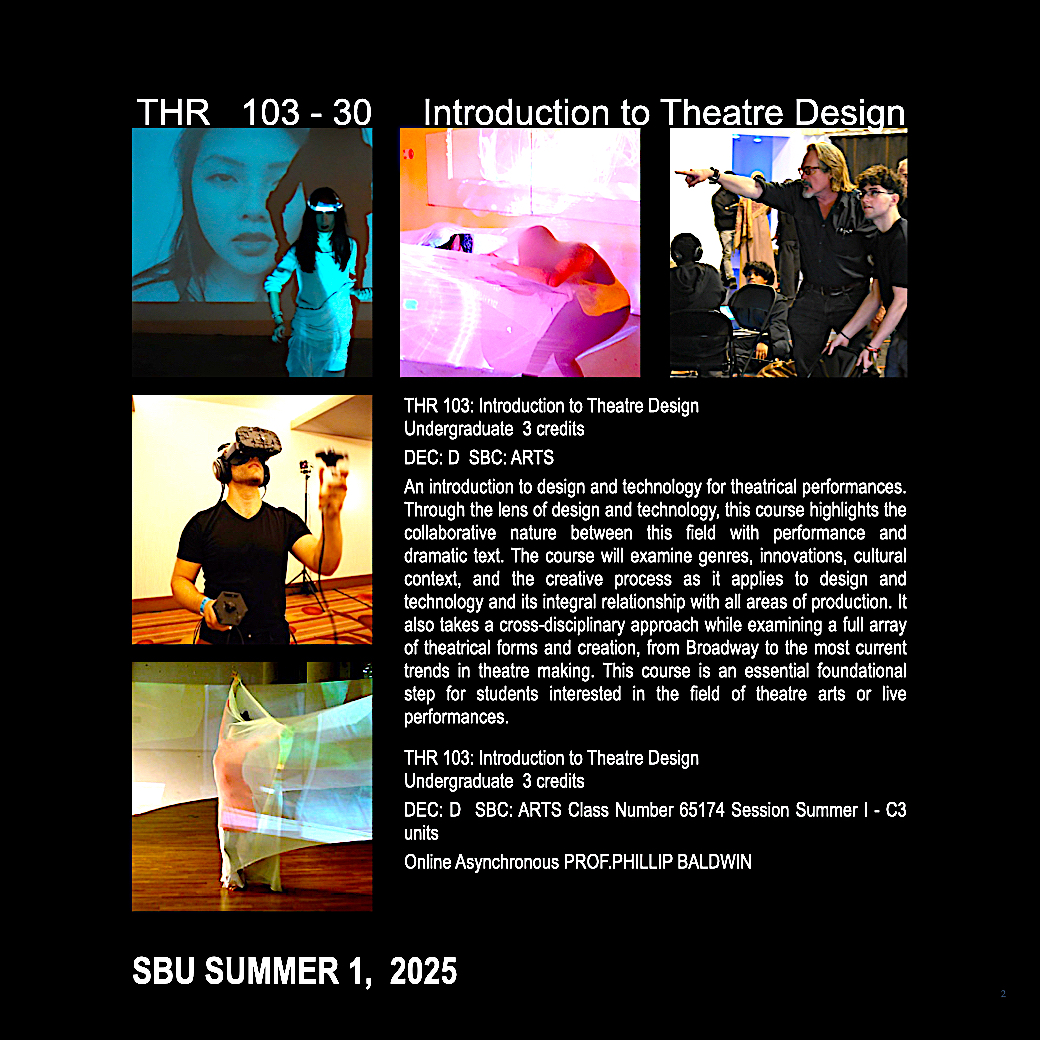 THR 103 - 30 Introduction to Theatre Design

THR 103: Introduction to Theatre Design
Undergraduate 3 credits

DEC: D SBC: ARTS

An introduction to design and technology for theatrical performances. Through the lens of design and technology, this course highlights the collaborative nature between this field with performance and dramatic text. The course will examine genres, innovations, cultural context, and the creative process as it applies to design and technology and its integral relationship with all areas of production. It also takes a cross-disciplinary approach while examining a full array of theatrical forms and creation, from Broadway to the most current trends in theatre making. This course is an essential foundational step for students interested in the field of theatre arts or live performances.

THR 103: Introduction to Theatre Design
Undergraduate 3 credits

DEC: D SBC: ARTS Class Number 65174 Session Summer I - C3 units

Online Asynchronous PROF.PHILLIP BALDWIN

SBU SUMMER 1, 2025

2